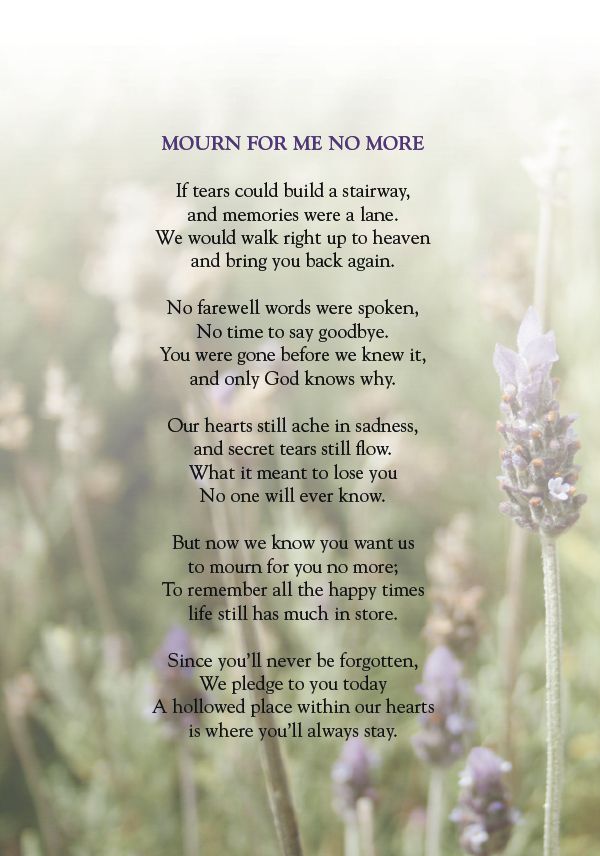 MOURN FOR ME NO MORE

If tears could build a stairway,
and memories were a lane.
We would walk right up to heaven
and bring you back again.

No farewell words were spoken,
No time to say goodbye.
You were gone before we knew it,
and only God knows why.

Our hearts still ache in sadness,
and secret tears still flow.
What it meant to lose you
No one will ever know.

But now we know you want us
to mourn for you no more;
To remember all the happy times
life still has much in store.

Since you'll never be forgotten,
We pledge to you today
A hollowed place within our hearts
is where you'll always stay.